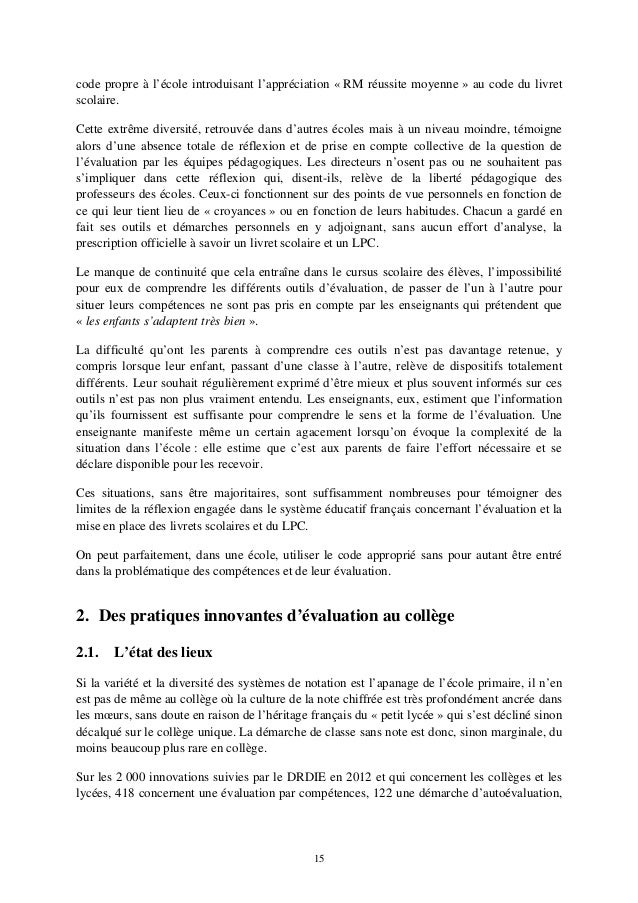 code propre à l'école introduisant l'appréciation « RM réussite moyenne » au code du livret scolaire.

Cette extrême diversité, retrouvée dans d'autres écoles mais à un niveau moindre, témoigne alors d'une absence totale de réflexion et de prise en compte collective de la question de l'évaluation par les équipes pédagogiques. Les directeurs n'osent pas ou ne souhaitent pas s'impliquer dans cette réflexion qui, disent-ils, relève de la liberté pédagogique des professeurs des écoles. Ceux-ci fonctionnent sur des points de vue personnels en fonction de ce qui leur tient lieu de « croyances » ou en fonction de leurs habitudes. Chacun a gardé en fait ses outils et démarches personnels en y adjoignant, sans aucun effort d'analyse, la prescription officielle à savoir un livret scolaire et un LPC.

Le manque de continuité que cela entraîne dans le cursus scolaire des élèves, l'impossibilité pour eux de comprendre les différents outils d'évaluation, de passer de l'un à l'autre pour situer leurs compétences ne sont pas pris en compte par les enseignants qui prétendent que « les enfants s'adaptent très bien ».

La difficulté qu'ont les parents à comprendre ces outils n'est pas davantage retenue, y compris lorsque leur enfant, passant d'une classe à l'autre, relève de dispositifs totalement différents. Leur souhait régulièrement exprimé d'être mieux et plus souvent informés sur ces outils n'est pas non plus vraiment entendu. Les enseignants, eux, estiment que l'information qu'ils fournissent est suffisante pour comprendre le sens et la forme de l'évaluation. Une enseignante manifeste même un certain agacement lorsqu'on évoque la complexité de la situation dans l'école : elle estime que c'est aux parents de faire l'effort nécessaire et se déclare disponible pour les recevoir.

Ces situations, sans être majoritaires, sont suffisamment nombreuses pour témoigner des limites de la réflexion engagée dans le système éducatif français concernant l'évaluation et la mise en place des livrets scolaires et du LPC.

On peut parfaitement, dans une école, utiliser le code approprié sans pour autant être entré dans la problématique des compétences et de leur évaluation.

2. Des pratiques innovantes d'évaluation au collège

2.1. L'état des lieux

Si la variété et la diversité des systèmes de notation est l'apanage de l'école primaire, il n'en est pas de même au collège où la culture de la note chiffrée est très profondément ancrée dans les mœurs, sans doute en raison de l'héritage français du « petit lycée » qui s'est décliné sinon décalqué sur le collège unique. La démarche de classe sans note est donc, sinon marginale, du moins beaucoup plus rare en collège.

Sur les 2 000 innovations suivies par le DRDIE en 2012 et qui concernent les collèges et les lycées, 418 concernent une évaluation par compétences, 122 une démarche d'autoévaluation,

15